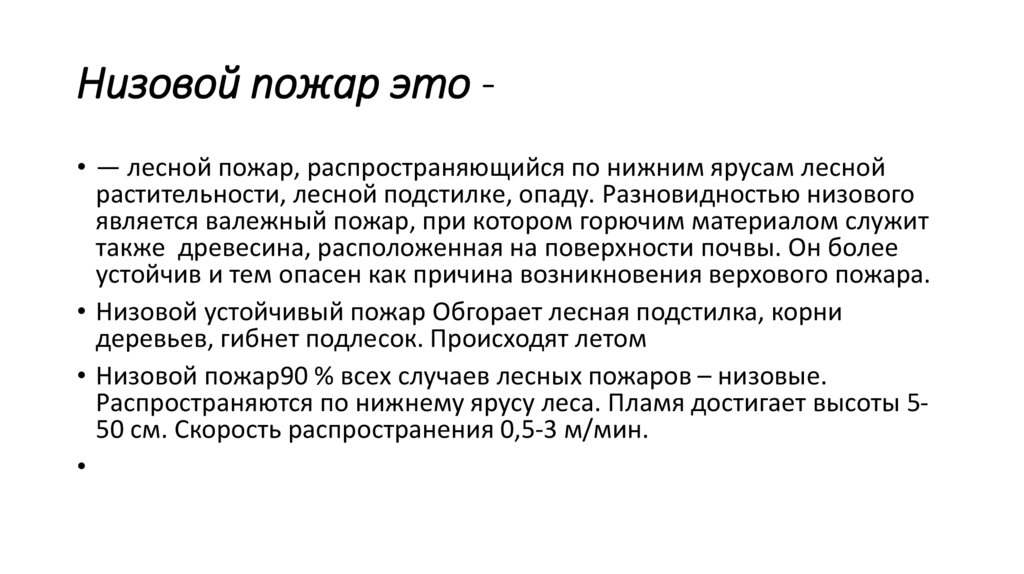 Низовой пожар это -

• — лесной пожар, распространяющийся по нижним ярусам лесной растительности, лесной подстилке, опаду. Разновидностью низового является валежный пожар, при котором горючим материалом служит также  древесина, расположенная на поверхности почвы. Он более устойчив и тем опасен как причина возникновения верхового пожара.

• Низовой устойчивый пожар Обгорает лесная подстилка, корни деревьев, гибнет подлесок. Происходят летом

• Низовой пожар90 % всех случаев лесных пожаров – низовые. Распространяются по нижнему ярусу леса. Пламя достигает высоты 5-50 см. Скорость распространения 0,5-3 м/мин.

•